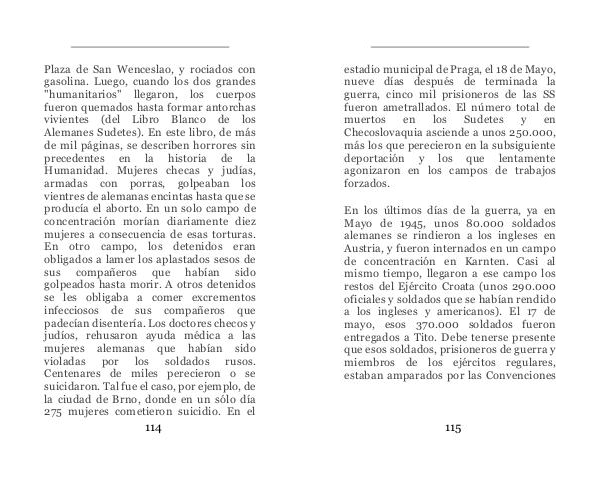 Plaza de San Wenceslao, y rociados con gasolina. Luego, cuando los dos grandes "humanitarios" llegaron, los cuerpos fueron quemados hasta formar antorchas vivientes (del Libro Blanco de los Alemanes Sudetes). En este libro, de más de mil páginas, se describen horrores sin precedentes en la historia de la Humanidad. Mujeres checas y judías, armadas con porras, golpeaban los vientres de alemanas encintas hasta que se producía el aborto. En un solo campo de concentración morían diariamente diez mujeres a consecuencia de esas torturas. En otro campo, los detenidos eran obligados a lamer los aplastados sesos de sus compañeros que habían sido golpeados hasta morir. A otros detenidos se les obligaba a comer excrementos infecciosos de sus compañeros que padecían disentería. Los doctores checos y judíos, rehusaron ayuda médica a las mujeres alemanas que habían sido violadas por los soldados rusos. Centenares de miles perecieron o se suicidaron. Tal fue el caso, por ejemplo, de la ciudad de Brno, donde en un sólo día 275 mujeres cometieron suicidio. En el

114

estadio municipal de Praga, el 18 de Mayo, nueve días después de terminada la guerra, cinco mil prisioneros de las SS fueron ametrallados. El número total de muertos en los Sudetes y en Checoslovaquia asciende a unos 250.000, más los que perecieron en la subsiguiente deportación y los que lentamente agonizaron en los campos de trabajos forzados.

En los últimos días de la guerra, ya en Mayo de 1945, unos 80.000 soldados alemanes se rindieron a los ingleses en Austria, y fueron internados en un campo de concentración en Karnten. Casi al mismo tiempo, llegaron a ese campo los restos del Ejército Croata (unos 290.000 oficiales y soldados que se habían rendido a los ingleses y americanos). El 17 de mayo, esos 370.000 soldados fueron entregados a Tito. Debe tenerse presente que esos soldados, prisioneros de guerra y miembros de los ejércitos regulares, estaban amparados por las Convenciones

115